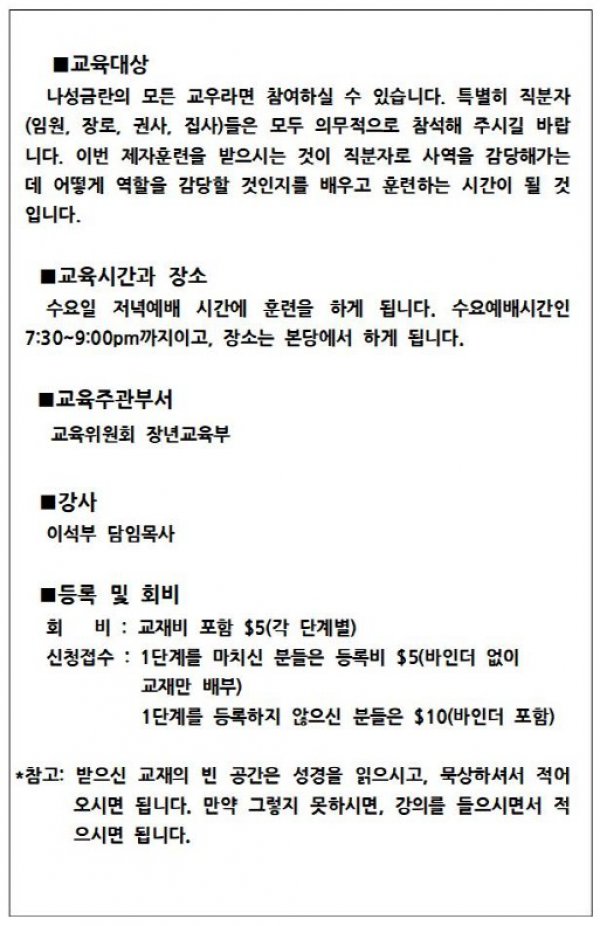 ■교육대상

나성금란의 모든 교우라면 참여하실 수 있습니다. 특별히 직분자(임원, 장로, 권사, 집사)들은 모두 의무적으로 참석해 주시길 바랍니다. 이번 제자훈련을 받으시는 것이 직분자로 사역을 감당해가는데 어떻게 역할을 감당할 것인지를 배우고 훈련하는 시간이 될 것입니다.

■교육시간과 장소

수요일 저녁예배 시간에 훈련을 하게 됩니다. 수요예배시간인 7:30~9:00pm까지이고, 장소는 본당에서 하게 됩니다.

■교육주관부서

교육위원회 장년교육부

■강사

이석부 담임목사

■등록 및 회비

회 비 : 교재비 포함 $5(각 단계별)

신청접수 : 1단계를 마치신 분들은 등록비 $5(바인더 없이 교재만 배부)

1단계를 등록하지 않으신 분들은 $10(바인더 포함)

*참고: 받으신 교재의 빈 공간은 성경을 읽으시고, 묵상하셔서 적어 오시면 됩니다. 만약 그렇지 못하시면, 강의를 들으시면서 적으시면 됩니다.